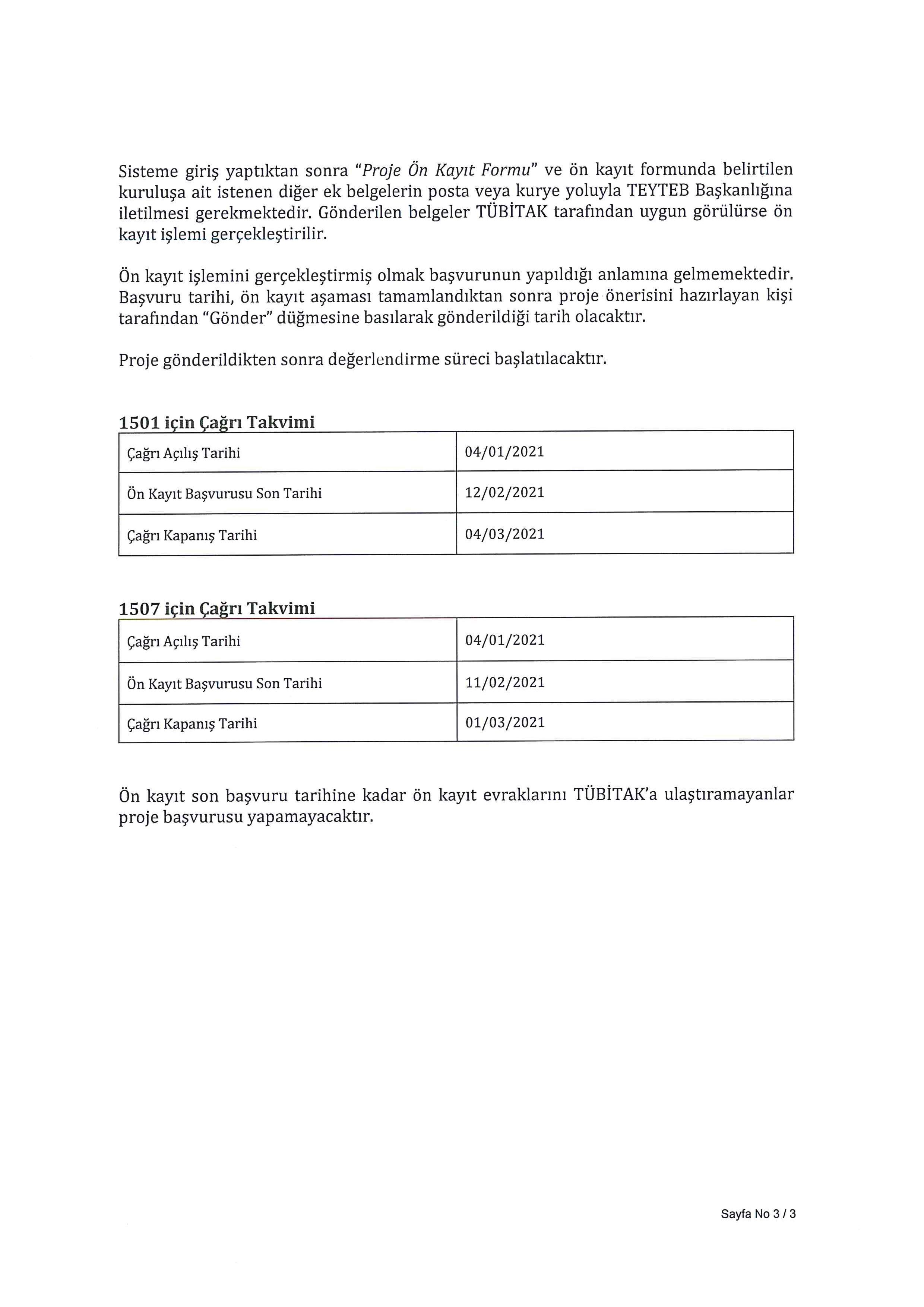 Sisteme giriş yaptıktan sonra "Proje Ön Kayıt Formu" ve ön kayıt formunda belirtilen kuruluşa ait istenen diğer ek belgelerin posta veya kurye yoluyla TEYTEB Başkanlığına iletilmesi gerekmektedir. Gönderilen belgeler TÜBİTAK tarafından uygun görülürse ön kayıt işlemi gerçekleştirilir.

Ön kayıt işlemini gerçekleştirmiş olmak başvurunun yapıldığı anlamına gelmemektedir. Başvuru tarihi, ön kayıt aşaması tamamlandıktan sonra proje önerisini hazırlayan kişi tarafından "Gönder" düğmesine basılarak gönderildiği tarih olacaktır.

Proje gönderildikten sonra değerlendirme süreci başlatılacaktır.

1501 için Çağrı Takvimi

| Çağrı Açılış Tarihi | 04/01/2021 |
|---|---|
| Ön Kayıt Başvurusu Son Tarihi | 12/02/2021 |
| Çağrı Kapanış Tarihi | 04/03/2021 |

1507 için Çağrı Takvimi

| Çağrı Açılış Tarihi | 04/01/2021 |
|---|---|
| Ön Kayıt Başvurusu Son Tarihi | 11/02/2021 |
| Çağrı Kapanış Tarihi | 01/03/2021 |

Ön kayıt son başvuru tarihine kadar ön kayıt evraklarını TÜBİTAK'a ulaştıramayanlar proje başvurusu yapamayacaktır.

Sayfa No 3 / 3